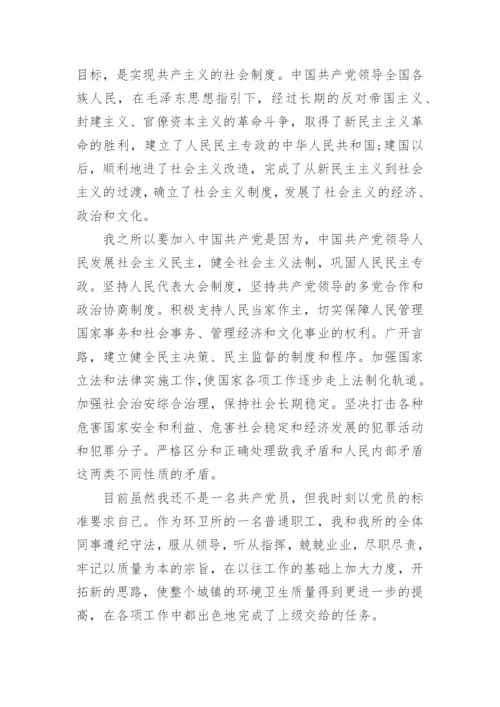 目标，是实现共产主义的社会制度。中国共产党领导全国各族人民，在毛泽东思想指引下，经过长期的反对帝国主义、封建主义、官僚资本主义的革命斗争，取得了新民主主义革命的胜利，建立了人民民主专政的中华人民共和国;建国以后，顺利地进了社会主义改造，完成了从新民主主义到社会主义的过渡，确立了社会主义制度，发展了社会主义的经济、政治和文化。

我之所以要加入中国共产党是因为，中国共产党领导人民发展社会主义民主，健全社会主义法制，巩固人民民主专政。坚持人民代表大会制度，坚持共产党领导的多党合作和政治协商制度。积极支持人民当家作主，切实保障人民管理国家事务和社会事务、管理经济和文化事业的权利。广开言路，建立健全民主决策、民主监督的制度和程序。加强国家立法和法律实施工作，使国家各项工作逐步走上法制化轨道。加强社会治安综合治理，保持社会长期稳定。坚决打击各种危害国家安全和利益、危害社会稳定和经济发展的犯罪活动和犯罪分子。严格区分和正确处理敌我矛盾和人民内部矛盾这两类不同性质的矛盾。

目前虽然我还不是一名共产党员，但我时刻以党员的标准要求自己。作为环卫所的一名普通职工，我和我所的全体同事遵纪守法，服从领导，听从指挥，兢兢业业，尽职尽责，牢记以质量为本的宗旨，在以往工作的基础上加大力度，开拓新的思路，使整个城镇的环境卫生质量得到更进一步的提高，在各项工作中都出色地完成了上级交给的任务。